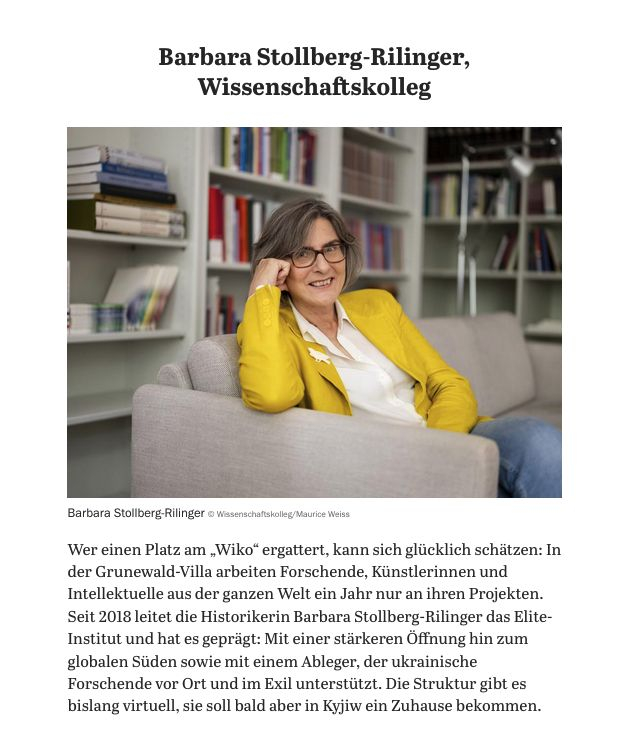 Barbara Stollberg-Rilinger,
Wissenschaftskolleg

Barbara Stollberg-Rilinger © Wissenschaftskolleg/Maurice Weiss

Wer einen Platz am „Wiko“ ergattert, kann sich glücklich schätzen: In der Grunewald-Villa arbeiten Forschende, Künstlerinnen und Intellektuelle aus der ganzen Welt ein Jahr nur an ihren Projekten. Seit 2018 leitet die Historikerin Barbara Stollberg-Rilinger das Elite-Institut und hat es geprägt: Mit einer stärkeren Öffnung hin zum globalen Süden sowie mit einem Ableger, der ukrainische Forschende vor Ort und im Exil unterstützt. Die Struktur gibt es bislang virtuell, sie soll bald aber in Kyjiw ein Zuhause bekommen.